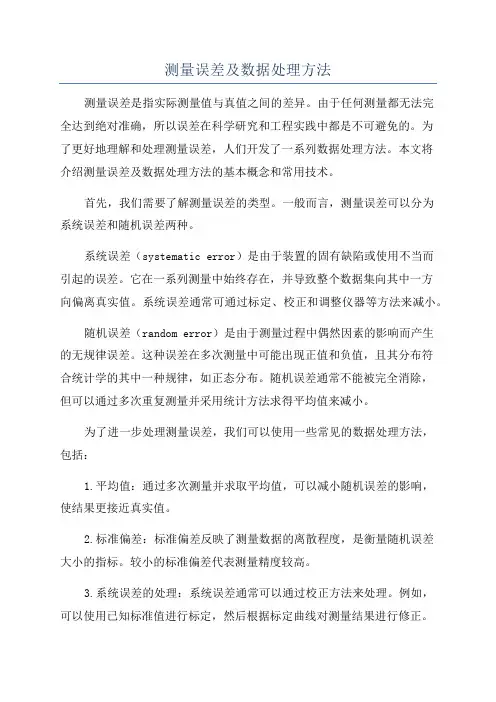 测量误差及数据处理方法

测量误差是指实际测量值与真值之间的差异。由于任何测量都无法完全达到绝对准确，所以误差在科学研究和工程实践中都是不可避免的。为了更好地理解和处理测量误差，人们开发了一系列数据处理方法。本文将介绍测量误差及数据处理方法的基本概念和常用技术。

首先，我们需要了解测量误差的类型。一般而言，测量误差可以分为系统误差和随机误差两种。

系统误差（systematic error）是由于装置的固有缺陷或使用不当而引起的误差。它在一系列测量中始终存在，并导致整个数据集向其中一方向偏离真实值。系统误差通常可通过标定、校正和调整仪器等方法来减小。

随机误差（random error）是由于测量过程中偶然因素的影响而产生的无规律误差。这种误差在多次测量中可能出现正值和负值，且其分布符合统计学的其中一种规律，如正态分布。随机误差通常不能被完全消除，但可以通过多次重复测量并采用统计方法求得平均值来减小。

为了进一步处理测量误差，我们可以使用一些常见的数据处理方法，包括：

1.平均值：通过多次测量并求取平均值，可以减小随机误差的影响，使结果更接近真实值。

2.标准偏差：标准偏差反映了测量数据的离散程度，是衡量随机误差大小的指标。较小的标准偏差代表测量精度较高。

3.系统误差的处理：系统误差通常可以通过校正方法来处理。例如，可以使用已知标准值进行标定，然后根据标定曲线对测量结果进行修正。